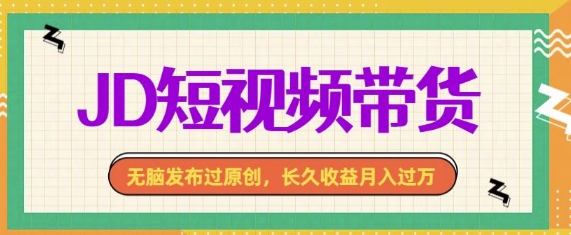 JD短视频带货

无脑发布过原创，长久收益月入过万